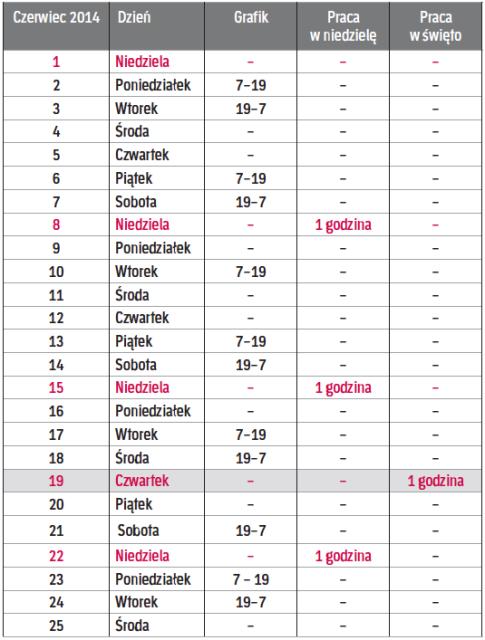 | Czerwiec 2014 | Dzień | Grafik | Praca w niedzielę | Praca w święto |
|---|---|---|---|---|
| 1 | Niedziela | – | – | – |
| 2 | Poniedziałek | 7–19 | – | – |
| 3 | Wtorek | 19–7 | – | – |
| 4 | Środa | – | – | – |
| 5 | Czwartek | – | – | – |
| 6 | Piątek | 7–19 | – | – |
| 7 | Sobota | 19–7 | – | – |
| 8 | Niedziela | – | 1 godzina | – |
| 9 | Poniedziałek | – | – | – |
| 10 | Wtorek | 7–19 | – | – |
| 11 | Środa | – | – | – |
| 12 | Czwartek | – | – | – |
| 13 | Piątek | 7–19 | – | – |
| 14 | Sobota | 19–7 | – | – |
| 15 | Niedziela | – | 1 godzina | – |
| 16 | Poniedziałek | – | – | – |
| 17 | Wtorek | 7–19 | – | – |
| 18 | Środa | 19–7 | – | – |
| 19 | Czwartek | – | – | 1 godzina |
| 20 | Piątek | – | – | – |
| 21 | Sobota | 19–7 | – | – |
| 22 | Niedziela | – | 1 godzina | – |
| 23 | Poniedziałek | 7 – 19 | – | – |
| 24 | Wtorek | 19–7 | – | – |
| 25 | Środa | – | – | – |